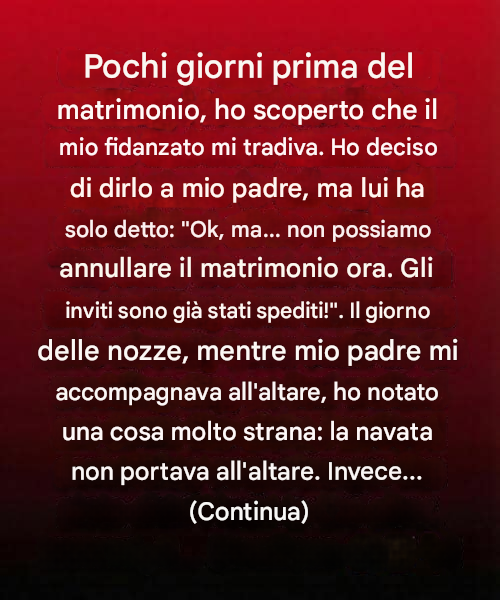 Pochi giorni prima del matrimonio, ho scoperto che il mio fidanzato mi tradiva. Ho deciso di dirlo a mio padre, ma lui ha solo detto: "Ok, ma... non possiamo annullare il matrimonio ora. Gli inviti sono già stati spediti!". Il giorno delle nozze, mentre mio padre mi accompagnava all'altare, ho notato una cosa molto strana: la navata non portava all'altare. Invece...

(Continua)